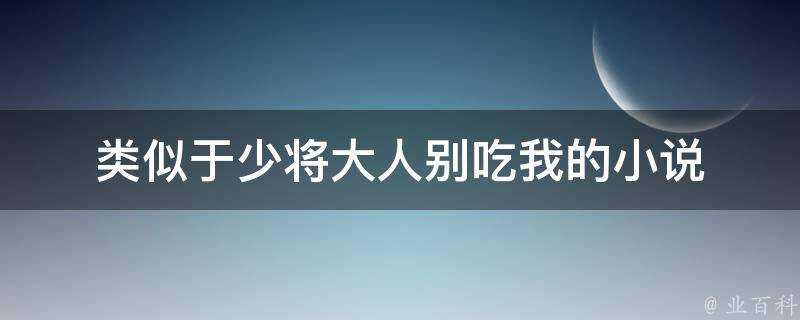 类似于少将大人别吃我的小说

@ 业百科